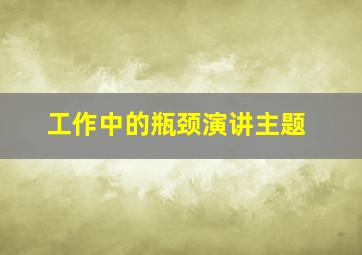 工作中的瓶颈演讲主题